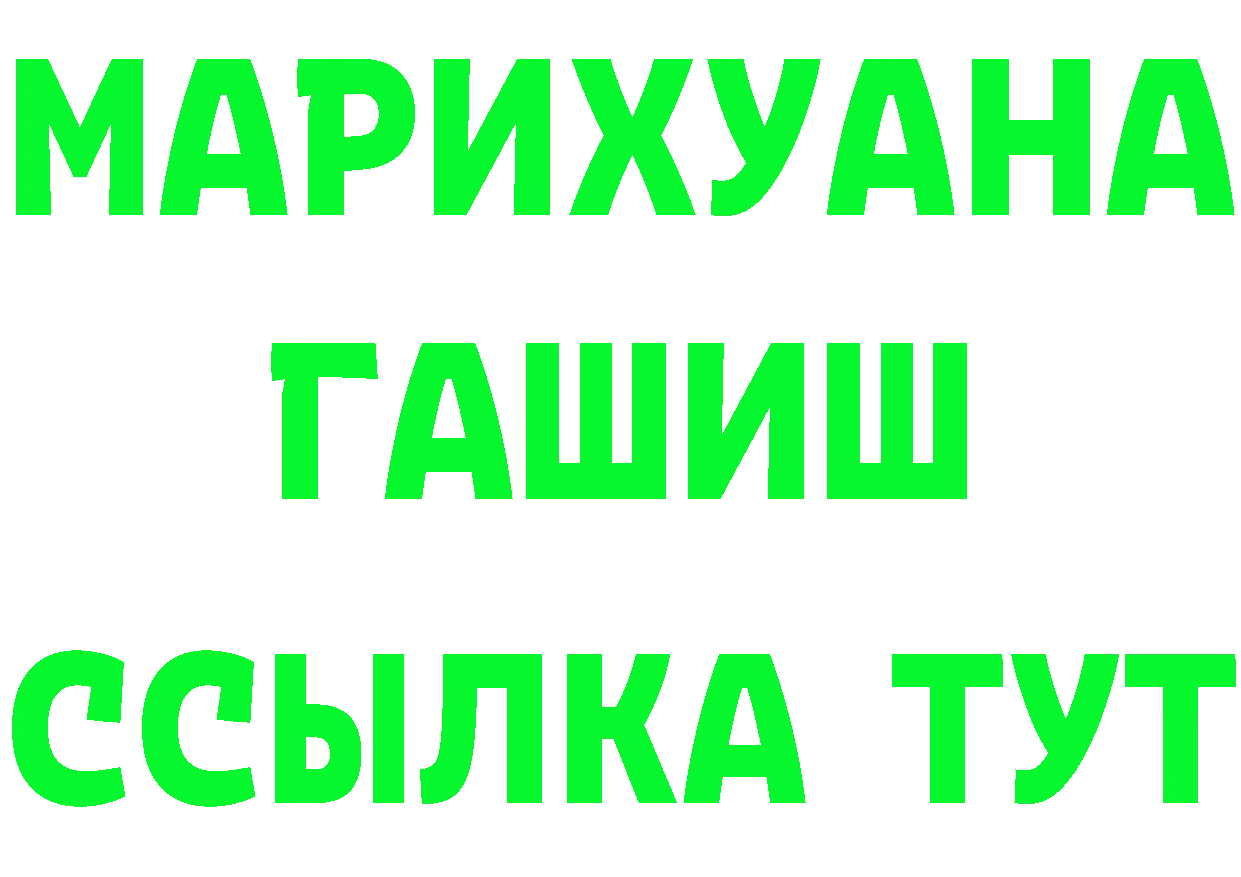 МАРИХУАНА
ГАШИШ
ССЫЛКА ТУТ